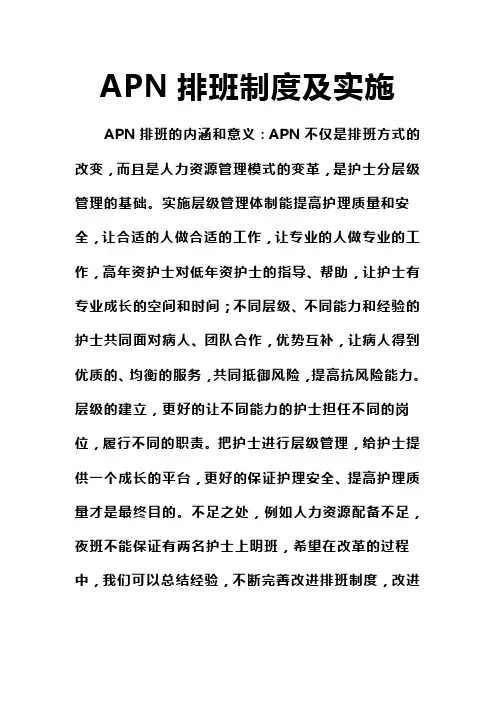 APN 排班制度及实施

APN 排班的内涵和意义：APN 不仅是排班方式的改变，而且是人力资源管理模式的变革，是护士分层级管理的基础。实施层级管理体制能提高护理质量和安全，让合适的人做合适的工作，让专业的人做专业的工作，高年资护士对低年资护士的指导、帮助，让护士有专业成长的空间和时间；不同层级、不同能力和经验的护士共同面对病人、团队合作，优势互补，让病人得到优质的、均衡的服务，共同抵御风险，提高抗风险能力。层级的建立，更好的让不同能力的护士担任不同的岗位，履行不同的职责。把护士进行层级管理，给护士提供一个成长的平台，更好的保证护理安全、提高护理质量才是最终目的。不足之处，例如人力资源配备不足，夜班不能保证有两名护士上明班，希望在改革的过程中，我们可以总结经验，不断完善改进排班制度，改进